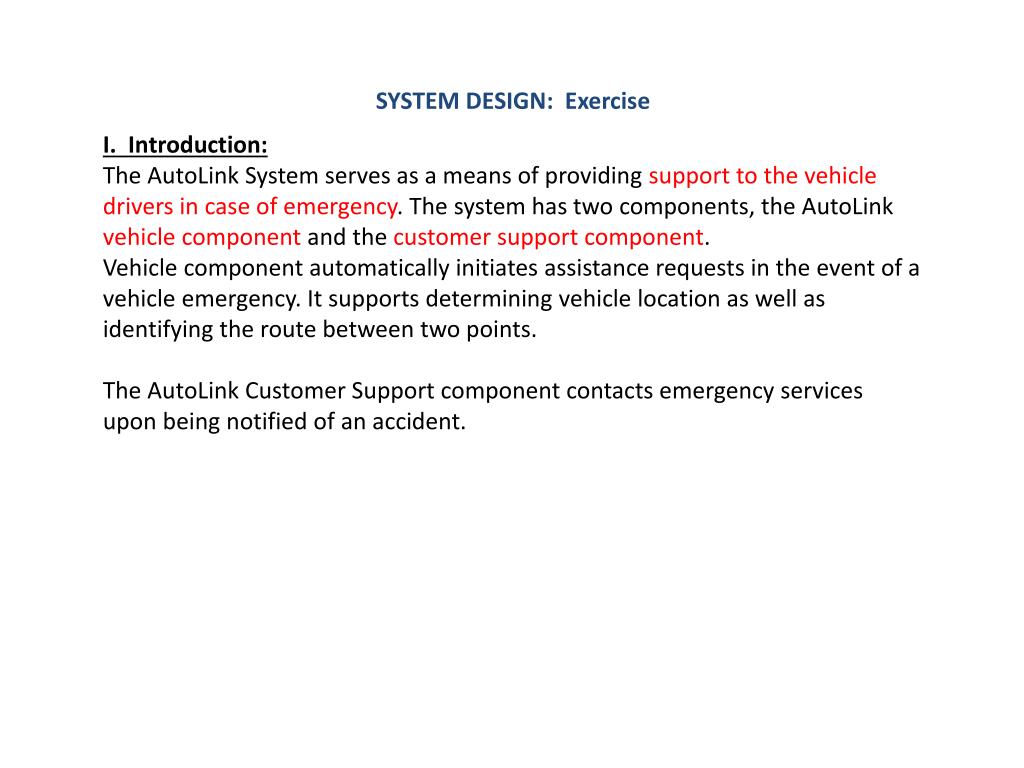 SYSTEM DESIGN: Exercise

I. Introduction:
The AutoLink System serves as a means of providing support to the vehicle drivers in case of emergency. The system has two components, the AutoLink vehicle component and the customer support component.
Vehicle component automatically initiates assistance requests in the event of a vehicle emergency. It supports determining vehicle location as well as identifying the route between two points.

The AutoLink Customer Support component contacts emergency services upon being notified of an accident.